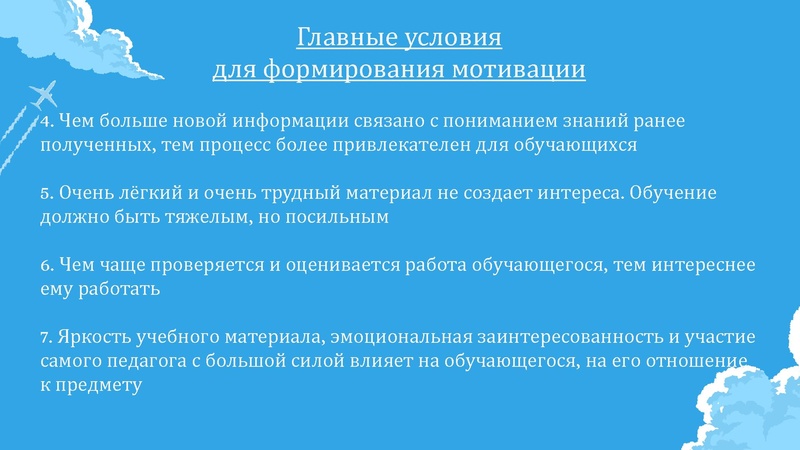 Главные условия
для формирования мотивации

4. Чем больше новой информации связано с пониманием знаний ранее полученных, тем процесс более привлекателен для обучающихся

5. Очень лёгкий и очень трудный материал не создает интереса. Обучение должно быть тяжелым, но посильным

6. Чем чаще проверяется и оценивается работа обучающегося, тем интереснее ему работать

7. Яркость учебного материала, эмоциональная заинтересованность и участие самого педагога с большой силой влияет на обучающегося, на его отношение к предмету